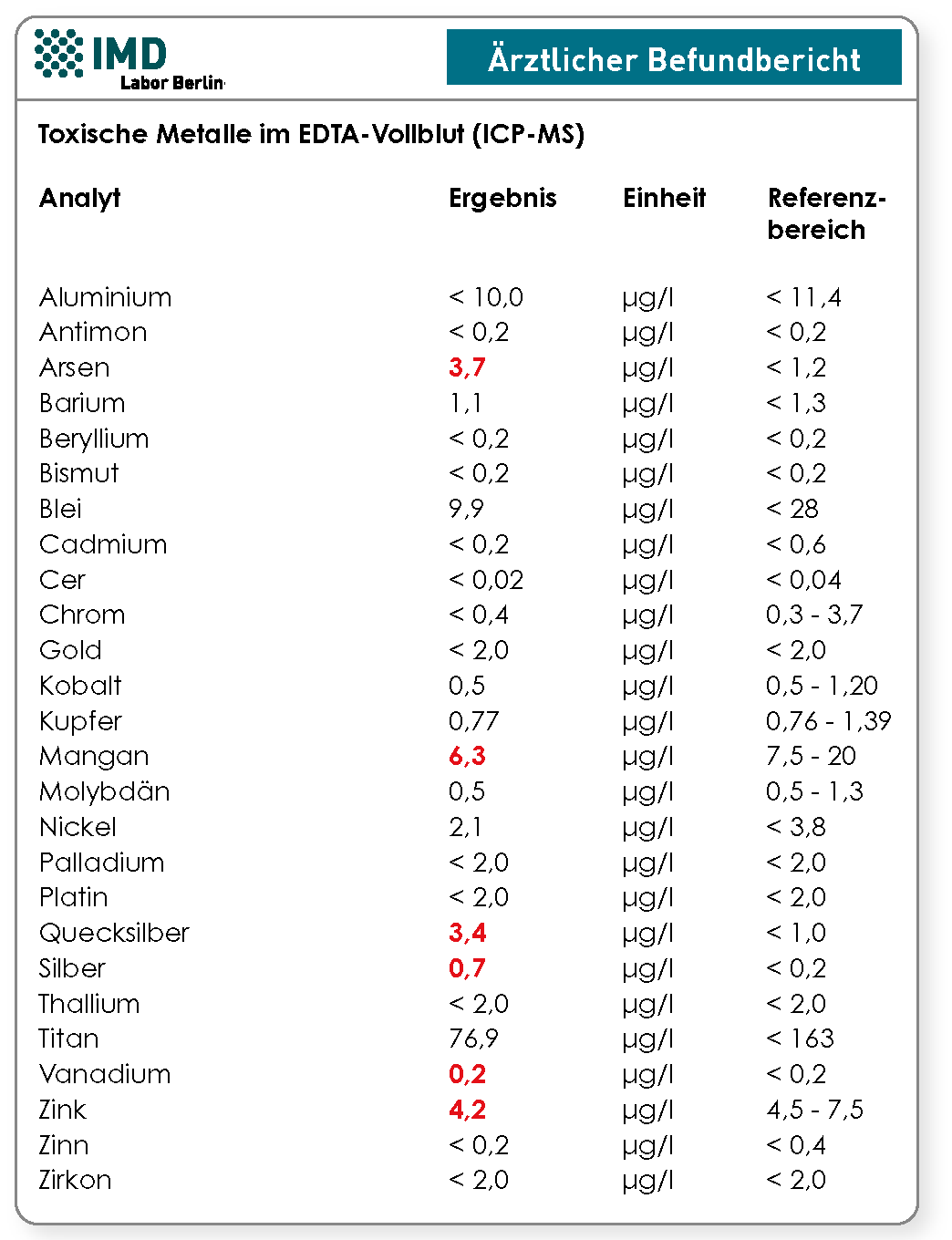 IMD
Labor Berlin

Ärztlicher Befundbericht

Toxische Metalle im EDTA-Vollblut (ICP-MS)

| Analyt | Ergebnis | Einheit | Referenzbereich |
|---|---|---|---|
| Aluminium | < 10,0 | µg/l | < 11,4 |
| Antimon | < 0,2 | µg/l | < 0,2 |
| Arsen | 3,7 | µg/l | < 1,2 |
| Barium | 1,1 | µg/l | < 1,3 |
| Beryllium | < 0,2 | µg/l | < 0,2 |
| Bismut | < 0,2 | µg/l | < 0,2 |
| Blei | 9,9 | µg/l | < 28 |
| Cadmium | < 0,2 | µg/l | < 0,6 |
| Cer | < 0,02 | µg/l | < 0,04 |
| Chrom | < 0,4 | µg/l | 0,3 - 3,7 |
| Gold | < 2,0 | µg/l | < 2,0 |
| Kobalt | 0,5 | µg/l | 0,5 - 1,20 |
| Kupfer | 0,77 | µg/l | 0,76 - 1,39 |
| Mangan | 6,3 | µg/l | 7,5 - 20 |
| Molybdän | 0,5 | µg/l | 0,5 - 1,3 |
| Nickel | 2,1 | µg/l | < 3,8 |
| Palladium | < 2,0 | µg/l | < 2,0 |
| Platin | < 2,0 | µg/l | < 2,0 |
| Quecksilber | 3,4 | µg/l | < 1,0 |
| Silber | 0,7 | µg/l | < 0,2 |
| Thallium | < 2,0 | µg/l | < 2,0 |
| Titan | 76,9 | µg/l | < 163 |
| Vanadium | 0,2 | µg/l | < 0,2 |
| Zink | 4,2 | µg/l | 4,5 - 7,5 |
| Zinn | < 0,2 | µg/l | < 0,4 |
| Zirkon | < 2,0 | µg/l | < 2,0 |